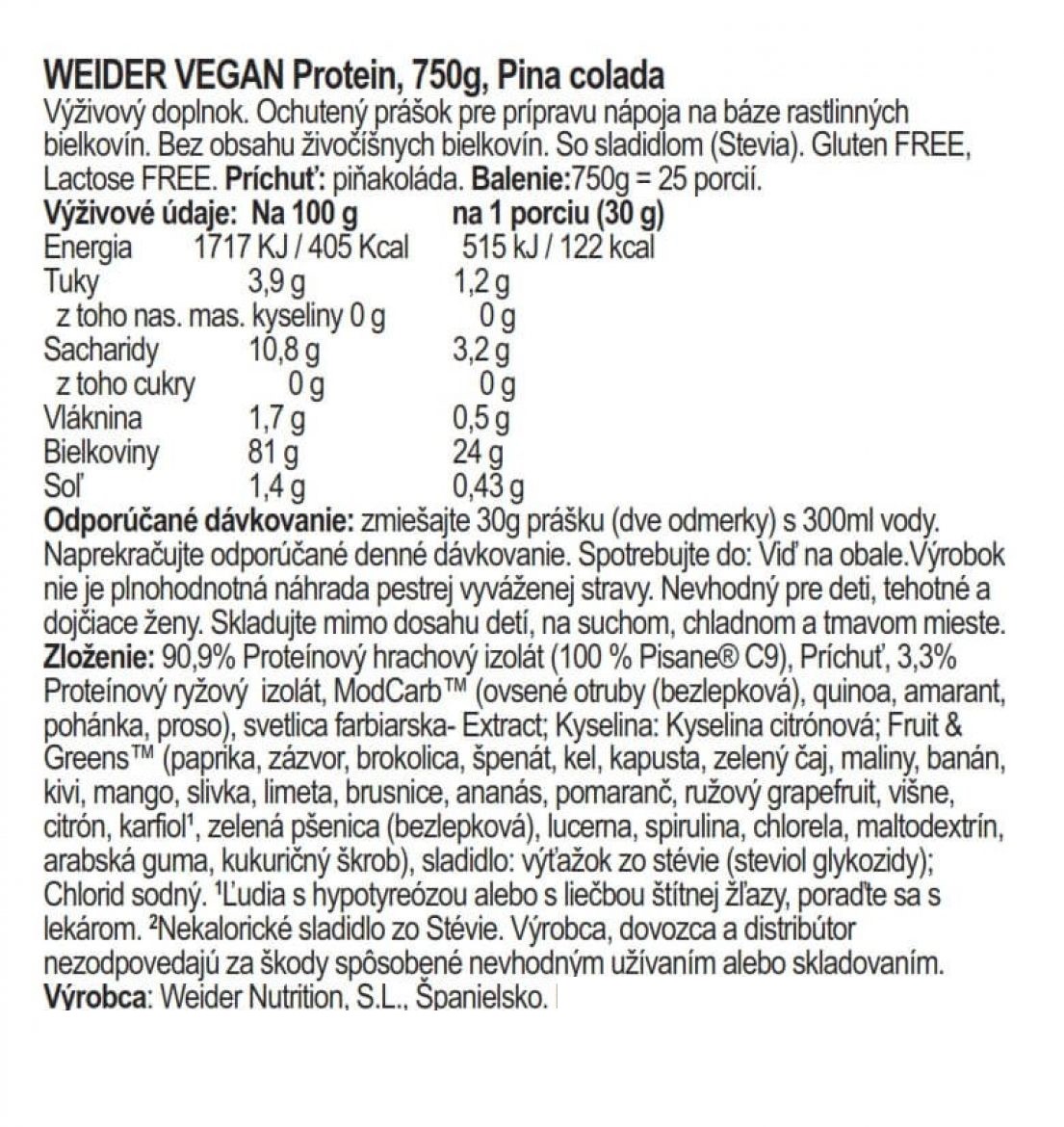 WEIDER VEGAN Protein, 750g, Pina colada
Výživový doplnok. Ochutený prášok pre prípravu nápoja na báze rastlinných bielkovín. Bez obsahu živočíšnych bielkovín. So sladidlom (Stevia). Gluten FREE, Lactose FREE. Príchuť: piňakoláda. Balenie:750g = 25 porcií.

| Výživové údaje: | Na 100 g | na 1 porciu (30 g) |
|---|---|---|
| Energia | 1717 KJ / 405 Kcal | 515 kJ / 122 kcal |
| Tuky | 3,9 g | 1,2 g |
| z toho nas. mas. kyseliny | 0 g | 0 g |
| Sacharidy | 10,8 g | 3,2 g |
| z toho cukry | 0 g | 0 g |
| Vláknina | 1,7 g | 0,5 g |
| Bielkoviny | 81 g | 24 g |
| Soľ | 1,4 g | 0,43 g |

Odporúčané dávkovanie: zmiešajte 30g prášku (dve odmerky) s 300ml vody. Naprekračujte odporúčané denné dávkovanie. Spotrebujte do: Viď na obale.Výrobok nie je plnohodnotná náhrada pestrej vyváženej stravy. Nevhodný pre deti, tehotné a dojčiace ženy. Skladujte mimo dosahu detí, na suchom, chladnom a tmavom mieste.
Zloženie: 90,9% Proteínový hrachový izolát (100 % Pisane® C9), Príchuť, 3,3% Proteínový ryžový izolát, ModCarb™ (ovsené otruby (bezlepková), quinoa, amarant, pohánka, proso), svetlica farbiarska- Extract; Kyselina: Kyselina citrónová; Fruit & Greens™ (paprika, zázvor, brokolica, špenát, kel, kapusta, zelený čaj, maliny, banán, kivi, mango, slivka, limeta, brusnice, ananás, pomaranč, ružový grapefruit, višne, citrón, karfiol¹, zelená pšenica (bezlepková), lucerna, spirulina, chlorela, maltodextrín, arabská guma, kukuričný škrob), sladidlo: výťažok zo stévie (steviol glykozidy); Chlorid sodný. ¹Ľudia s hypotyreózou alebo s liečbou štítnej žľazy, poraďte sa s lekárom. ²Nekalorické sladidlo zo Stévie. Výrobca, dovozca a distribútor nezodpovedajú za škody spôsobené nevhodným užívaním alebo skladovaním.
Výrobca: Weider Nutrition, S.L., Španielsko.